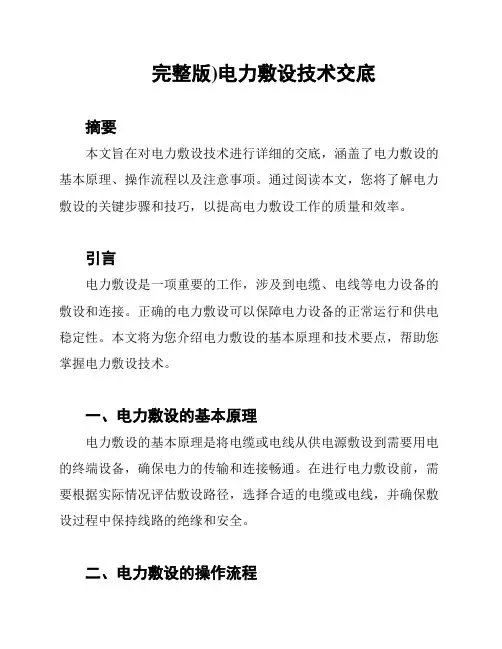 完整版)电力敷设技术交底

摘要

本文旨在对电力敷设技术进行详细的交底，涵盖了电力敷设的基本原理、操作流程以及注意事项。通过阅读本文，您将了解电力敷设的关键步骤和技巧，以提高电力敷设工作的质量和效率。

引言

电力敷设是一项重要的工作，涉及到电缆、电线等电力设备的敷设和连接。正确的电力敷设可以保障电力设备的正常运行和供电稳定性。本文将为您介绍电力敷设的基本原理和技术要点，帮助您掌握电力敷设技术。

一、电力敷设的基本原理

电力敷设的基本原理是将电缆或电线从供电源敷设到需要用电的终端设备，确保电力的传输和连接畅通。在进行电力敷设前，需要根据实际情况评估敷设路径，选择合适的电缆或电线，并确保敷设过程中保持线路的绝缘和安全。

二、电力敷设的操作流程